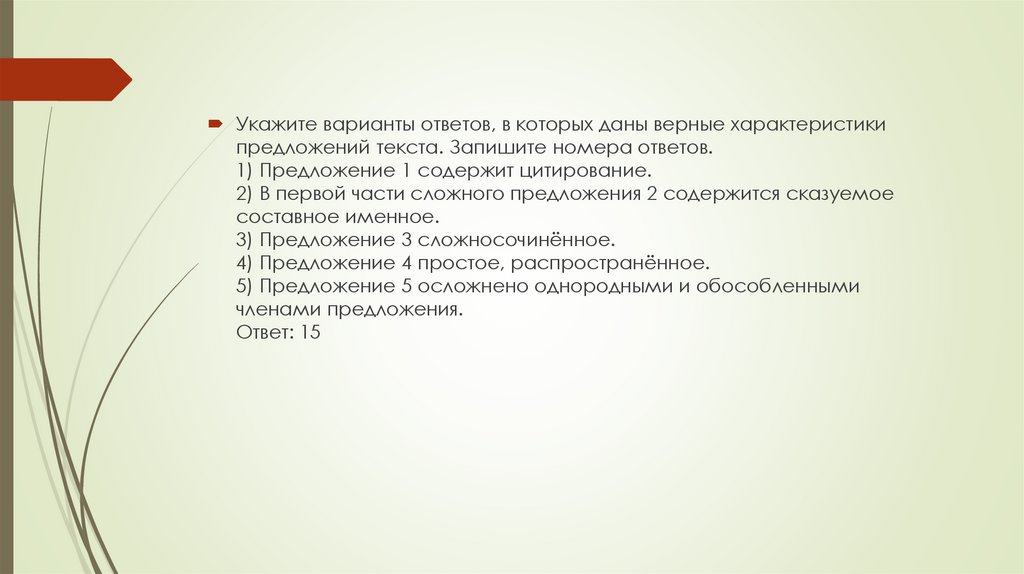 Укажите варианты ответов, в которых даны верные характеристики предложений текста. Запишите номера ответов.
1) Предложение 1 содержит цитирование.
2) В первой части сложного предложения 2 содержится сказуемое составное именное.
3) Предложение 3 сложносочинённое.
4) Предложение 4 простое, распространённое.
5) Предложение 5 осложнено однородными и обособленными членами предложения.
Ответ: 15